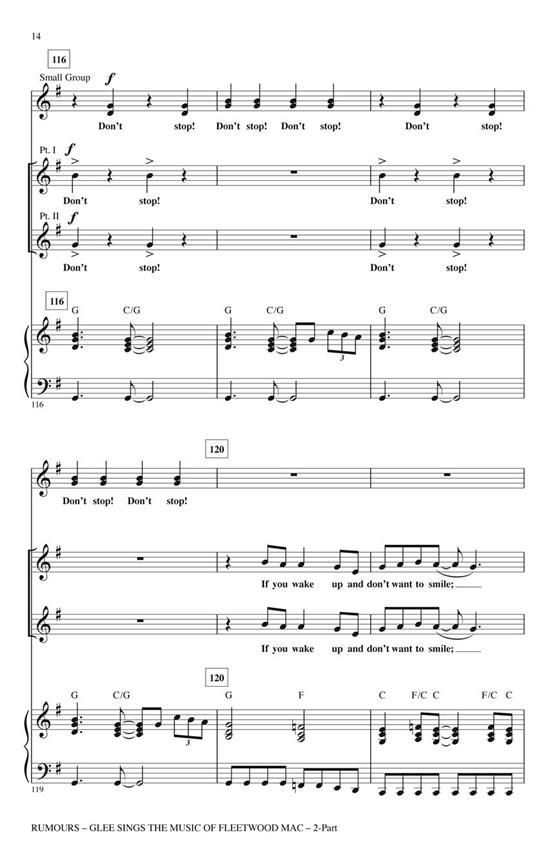 14

116

Small Group

f

Don't stop! Don't stop! Don't stop! Don't stop!

Pt. I

f

Don't stop! Don't stop!

Pt. II

f

Don't stop! Don't stop!

116

G C/G G C/G G C/G

3

116

120

Don't stop! Don't stop!

If you wake up and don't want to smile; ____

If you wake up and don't want to smile; ____

120

G C/G G F C F/C C F/C C

3

119

RUMOURS – GLEE SINGS THE MUSIC OF FLEETWOOD MAC – 2-Part